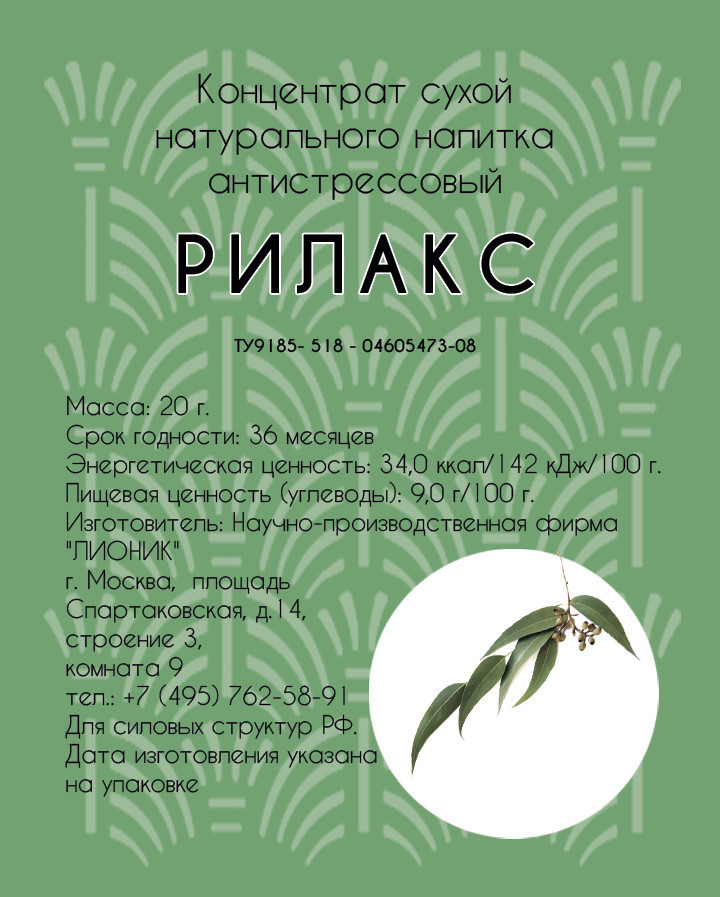 Концентрат сухой натурального напитка антистрессовый

РИЛАКС

ТУ9185- 518 - 04605473-08

Масса: 20 г.
Срок годности: 36 месяцев
Энергетическая ценность: 34,0 ккал/142 кДж/100 г.
Пищевая ценность (углеводы): 9,0 г/100 г.
Изготовитель: Научно-производственная фирма "ЛИОНИК"
г. Москва, площадь Спартаковская, д.14, строение 3, комната 9
тел.: +7 (495) 762-58-91
Для силовых структур РФ.
Дата изготовления указана на упаковке